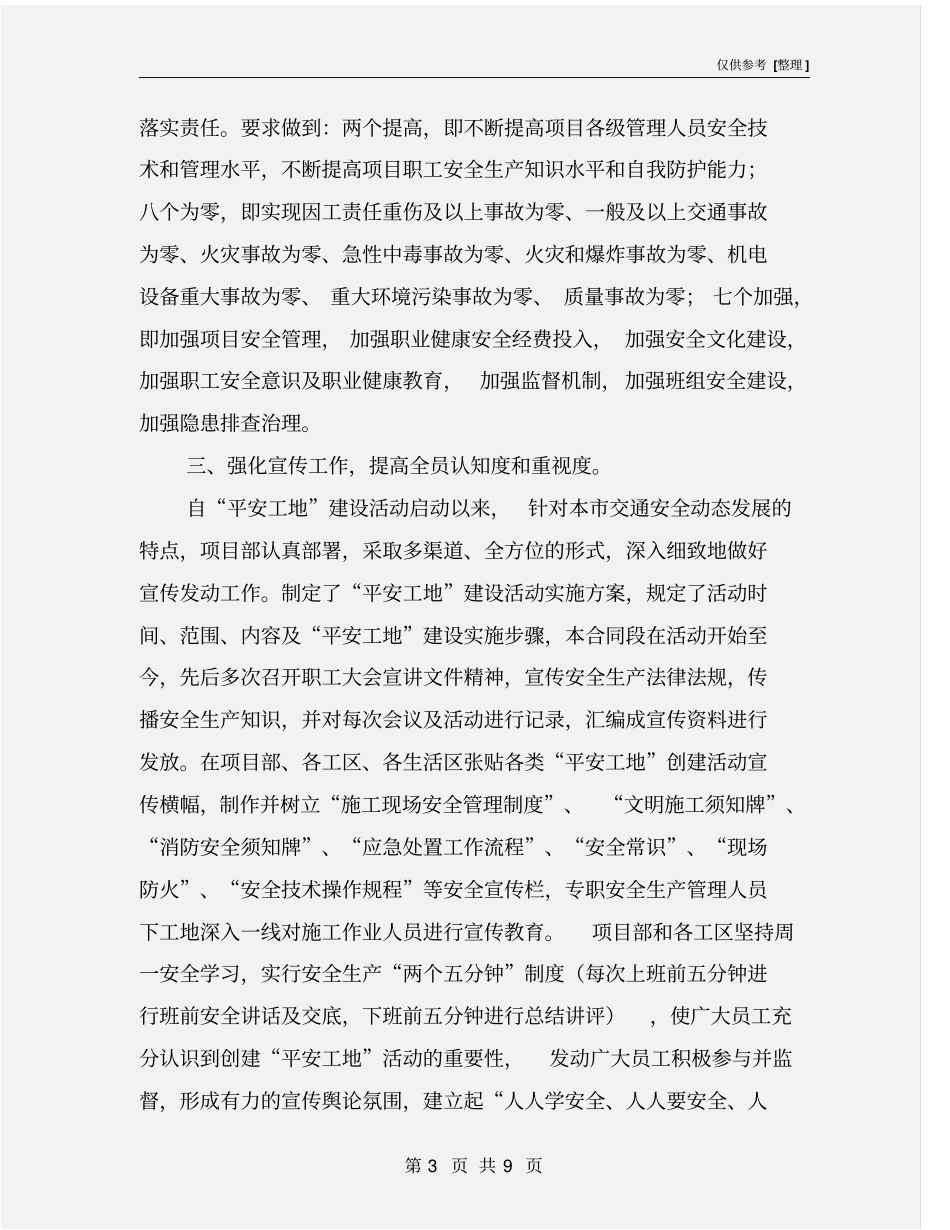 仅供参考 [整理]

落实责任。要求做到：两个提高，即不断提高项目各级管理人员安全技术和管理水平，不断提高项目职工安全生产知识水平和自我防护能力；八个为零，即实现因工责任重伤及以上事故为零、一般及以上交通事故为零、火灾事故为零、急性中毒事故为零、火灾和爆炸事故为零、机电设备重大事故为零、重大环境污染事故为零、质量事故为零；七个加强，即加强项目安全管理，加强职业健康安全经费投入，加强安全文化建设，加强职工安全意识及职业健康教育，加强监督机制，加强班组安全建设，加强隐患排查治理。

三、强化宣传工作，提高全员认知度和重视度。

自“平安工地”建设活动启动以来，针对本市交通安全动态发展的特点，项目部认真部署，采取多渠道、全方位的形式，深入细致地做好宣传发动工作。制定了“平安工地”建设活动实施方案，规定了活动时间、范围、内容及“平安工地”建设实施步骤，本合同段在活动开始至今，先后多次召开职工大会宣讲文件精神，宣传安全生产法律法规，传播安全生产知识，并对每次会议及活动进行记录，汇编成宣传资料进行发放。在项目部、各工区、各生活区张贴各类“平安工地”创建活动宣传横幅，制作并树立“施工现场安全管理制度”、“文明施工须知牌”、“消防安全须知牌”、“应急处置工作流程”、“安全常识”、“现场防火”、“安全技术操作规程”等安全宣传栏，专职安全生产管理人员下工地深入一线对施工作业人员进行宣传教育。项目部和各工区坚持周一安全学习，实行安全生产“两个五分钟”制度（每次上班前五分钟进行班前安全讲话及交底，下班前五分钟进行总结讲评），使广大员工充分认识到创建“平安工地”活动的重要性，发动广大员工积极参与并监督，形成有力的宣传舆论氛围，建立起“人人学安全、人人要安全、人

第 3 页 共 9 页